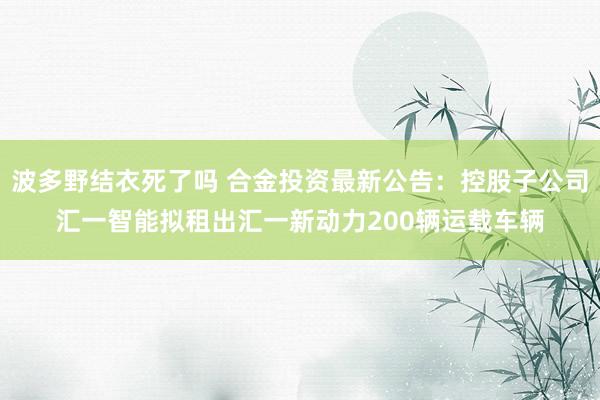 波多野结衣死了吗 合金投资最新公告：控股子公司汇一智能拟租出汇一新动力200辆运载车辆